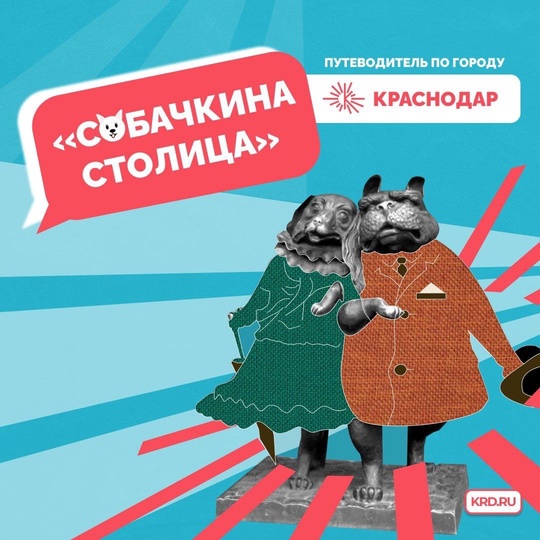 «СОБАЧКИНА СТОЛИЦА»

ПУТЕВОДИТЕЛЬ ПО ГОРОДУ

КРАСНОДАР

KRD.RU